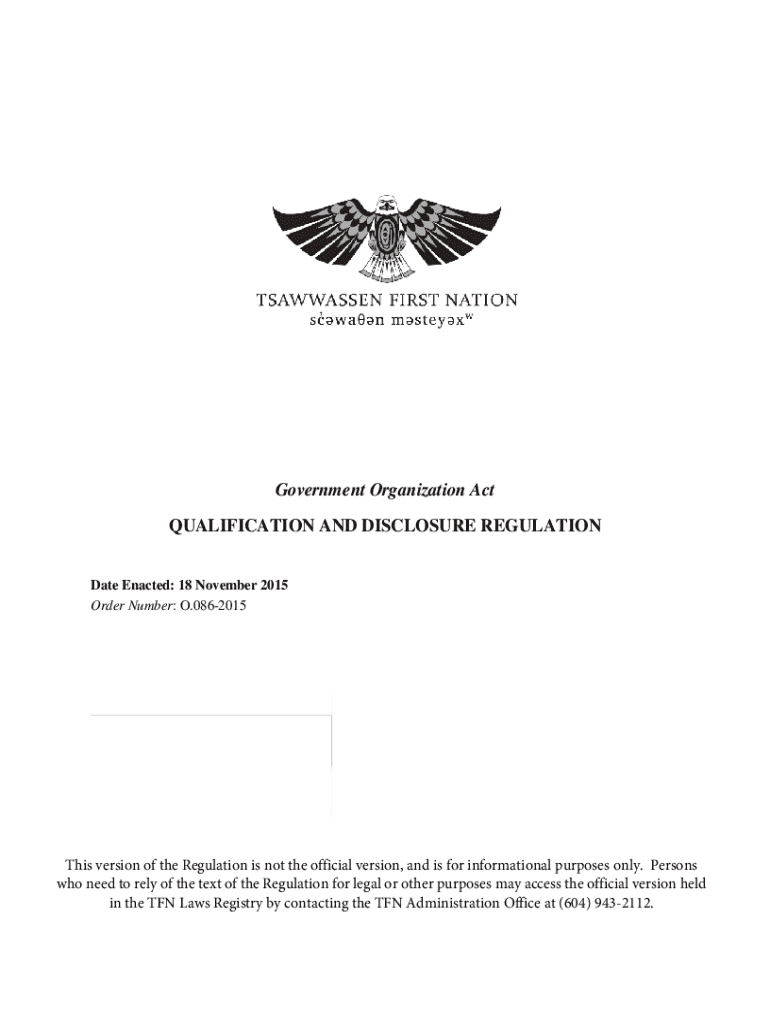 TSAWWASSEN FIRST NATION
sc̓əwaθən məsteyəxʷ

Government Organization Act

QUALIFICATION AND DISCLOSURE REGULATION

Date Enacted: 18 November 2015
Order Number: O.086-2015

This version of the Regulation is not the official version, and is for informational purposes only. Persons who need to rely of the text of the Regulation for legal or other purposes may access the official version held in the TFN Laws Registry by contacting the TFN Administration Office at (604) 943-2112.